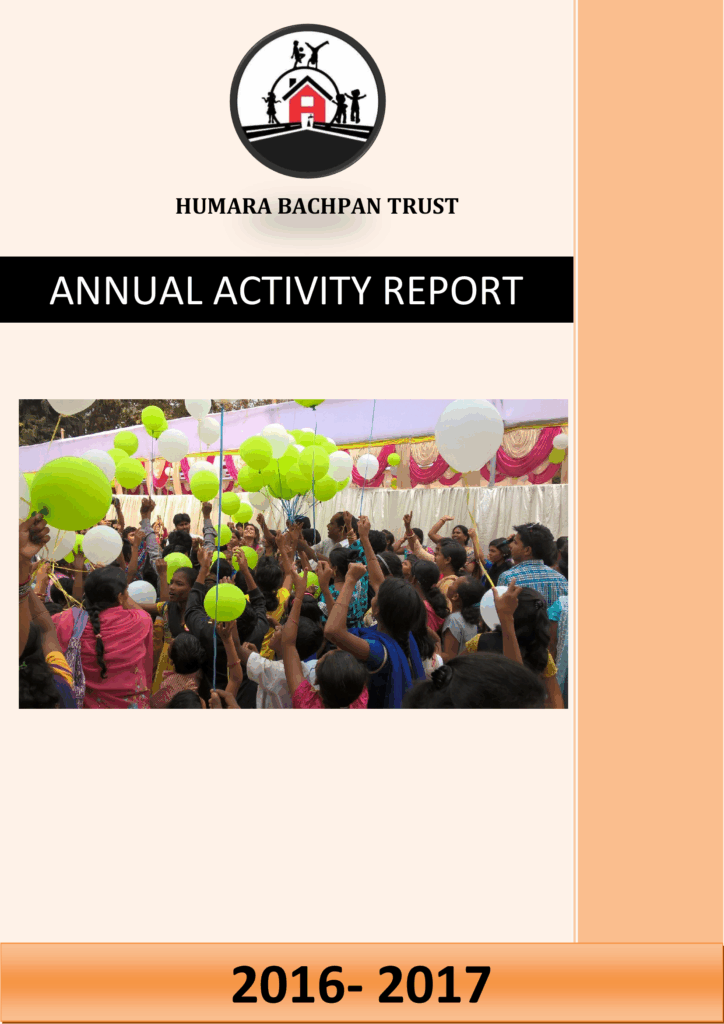 HUMARA BACHPAN TRUST

ANNUAL ACTIVITY REPORT

2016- 2017